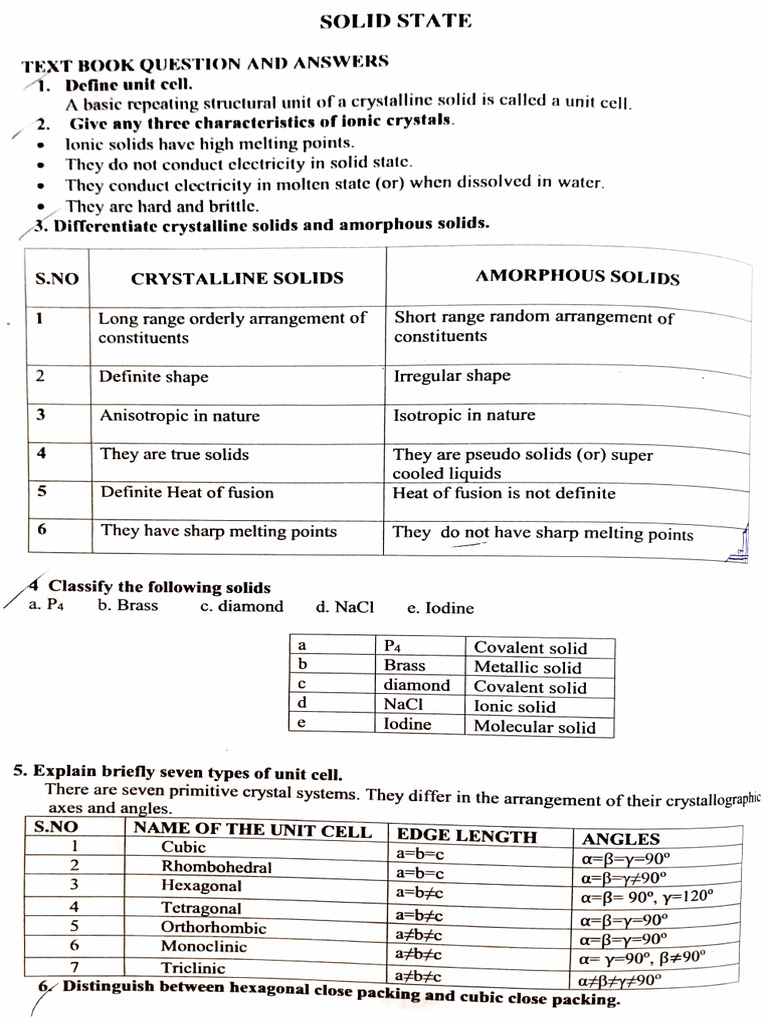 SOLID STATE

TEXT BOOK QUESTION AND ANSWERS

1. Define unit cell.
A basic repeating structural unit of a crystalline solid is called a unit cell.

2. Give any three characteristics of ionic crystals.
• Ionic solids have high melting points.
• They do not conduct electricity in solid state.
• They conduct electricity in molten state (or) when dissolved in water.
• They are hard and brittle.

3. Differentiate crystalline solids and amorphous solids.

| S.NO | CRYSTALLINE SOLIDS | AMORPHOUS SOLIDS |
|---|---|---|
| 1 | Long range orderly arrangement of constituents | Short range random arrangement of constituents |
| 2 | Definite shape | Irregular shape |
| 3 | Anisotropic in nature | Isotropic in nature |
| 4 | They are true solids | They are pseudo solids (or) super cooled liquids |
| 5 | Definite Heat of fusion | Heat of fusion is not definite |
| 6 | They have sharp melting points | They do not have sharp melting points |

4 Classify the following solids
a. $P_4$ b. Brass c. diamond d. NaCl e. Iodine

| a | $P_4$ | Covalent solid |
|---|---|---|
| b | Brass | Metallic solid |
| c | diamond | Covalent solid |
| d | NaCl | Ionic solid |
| e | Iodine | Molecular solid |

5. Explain briefly seven types of unit cell.
There are seven primitive crystal systems. They differ in the arrangement of their crystallographic axes and angles.

| S.NO | NAME OF THE UNIT CELL | EDGE LENGTH | ANGLES |
|---|---|---|---|
| 1 | Cubic | a=b=c | $\alpha=\beta=\gamma=90^o$ |
| 2 | Rhombohedral | a=b=c | $\alpha=\beta=\gamma\neq90^o$ |
| 3 | Hexagonal | a=b≠c | $\alpha=\beta=90^o, \gamma=120^o$ |
| 4 | Tetragonal | a=b≠c | $\alpha=\beta=\gamma=90^o$ |
| 5 | Orthorhombic | a≠b≠c | $\alpha=\beta=\gamma=90^o$ |
| 6 | Monoclinic | a≠b≠c | $\alpha=\gamma=90^o, \beta\neq90^o$ |
| 7 | Triclinic | a≠b≠c | $\alpha\neq\beta\neq\gamma\neq90^o$ |

6. Distinguish between hexagonal close packing and cubic close packing.